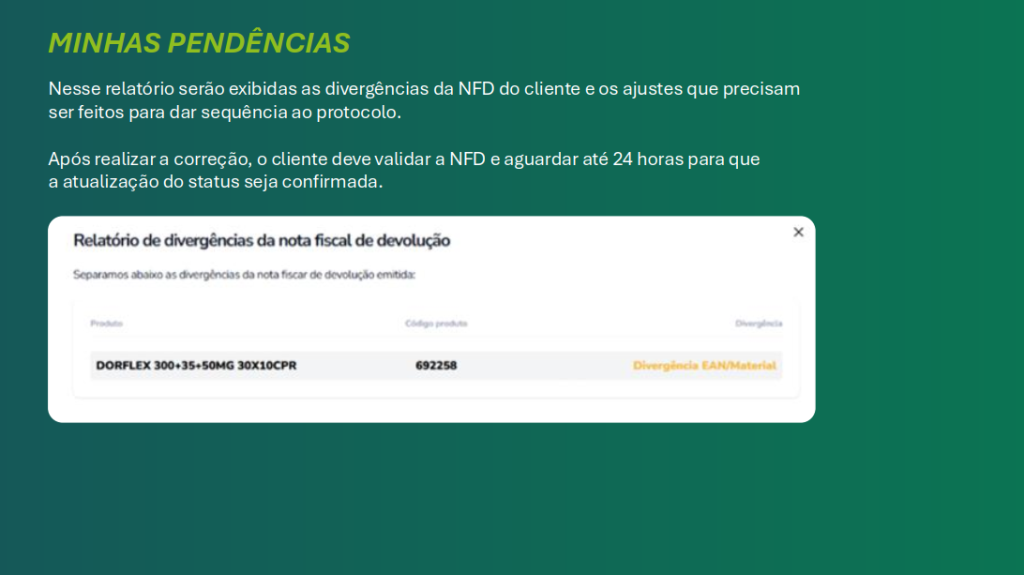 MINHAS PENDÊNCIAS

Nesse relatório serão exibidas as divergências da NFD do cliente e os ajustes que precisam ser feitos para dar sequência ao protocolo.

Após realizar a correção, o cliente deve validar a NFD e aguardar até 24 horas para que a atualização do status seja confirmada.

Relatório de divergências da nota fiscal de devolução

×

Separamos abaixo as divergências da nota fiscar de devolução emitida:

| Produto | Código produto | Divergência |
|---|---|---|
| DORFLEX 300+35+50MG 30X10CPR | 692258 | Divergência EAN/Material |